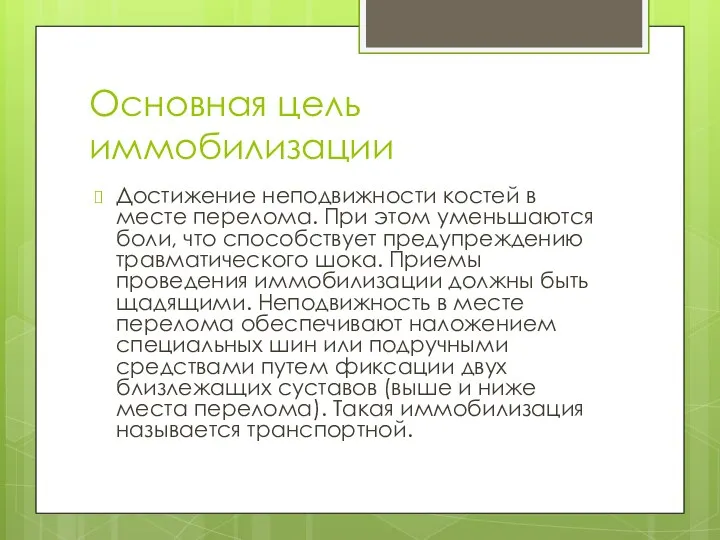 Основная цель иммобилизации

Достижение неподвижности костей в месте перелома. При этом уменьшаются боли, что способствует предупреждению травматического шока. Приемы проведения иммобилизации должны быть щадящими. Неподвижность в месте перелома обеспечивают наложением специальных шин или подручными средствами путем фиксации двух близлежащих суставов (выше и ниже места перелома). Такая иммобилизация называется транспортной.